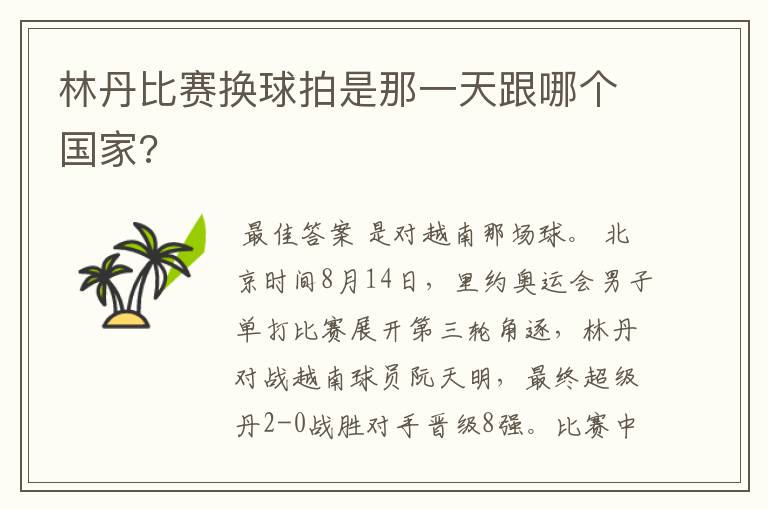 林丹比赛换球拍是那一天跟哪个国家?

最佳答案 是对越南那场球。 北京时间8月14日，里约奥运会男子单打比赛展开第三轮角逐，林丹对战越南球员阮天明，最终超级丹2-0战胜对手晋级8强。比赛中